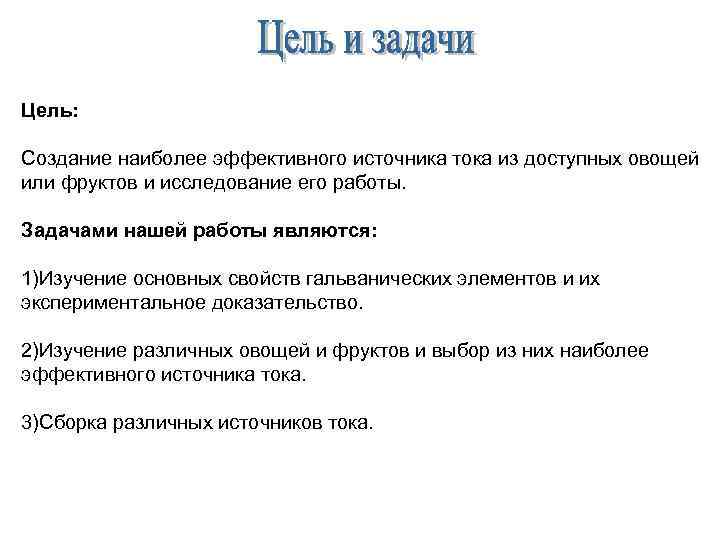 Цель и задачи

Цель:

Создание наиболее эффективного источника тока из доступных овощей или фруктов и исследование его работы.

Задачами нашей работы являются:

1)Изучение основных свойств гальванических элементов и их экспериментальное доказательство.

2)Изучение различных овощей и фруктов и выбор из них наиболее эффективного источника тока.

3)Сборка различных источников тока.